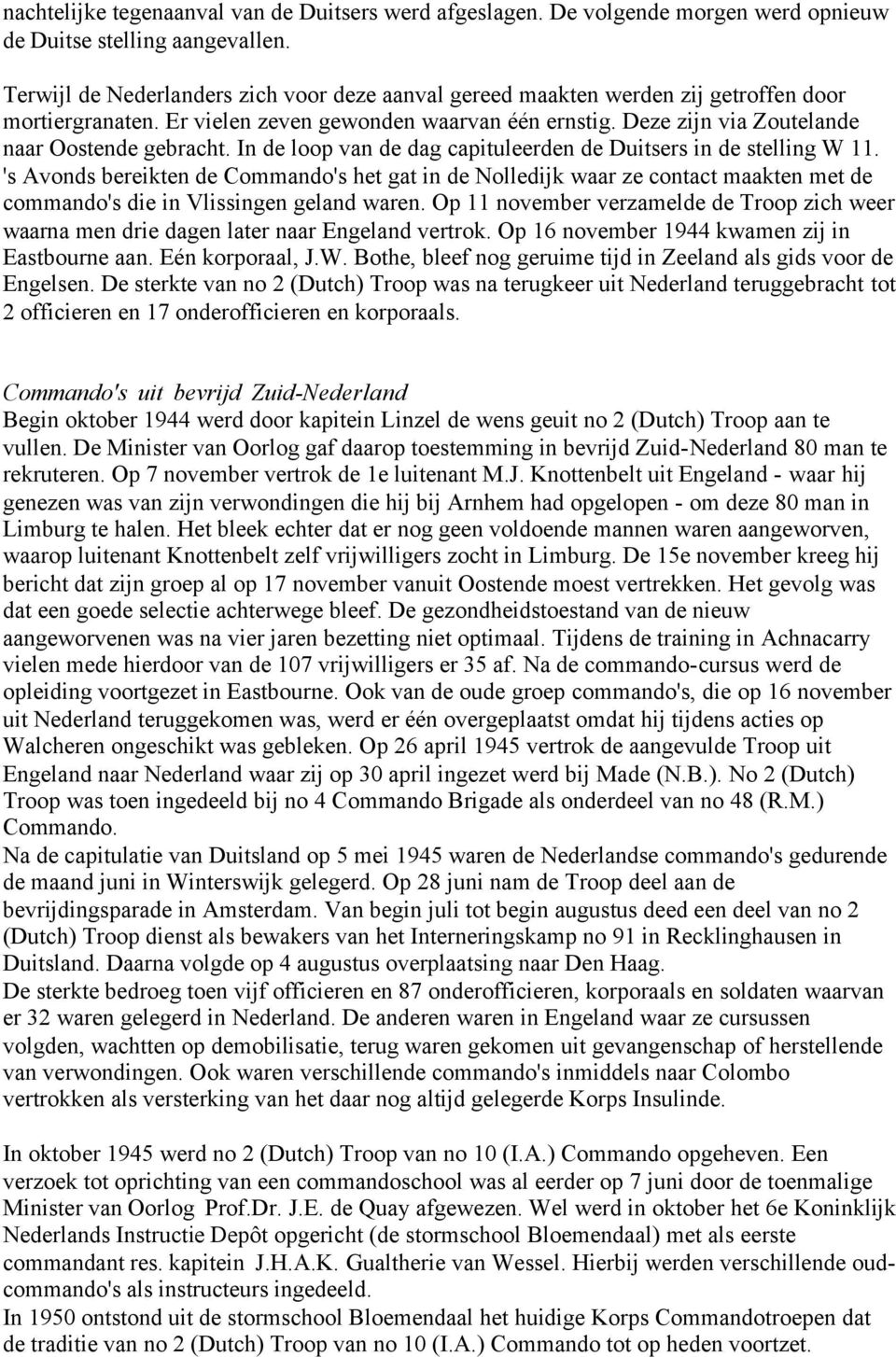 nachtelijke tegenaanval van de Duitsers werd afgeslagen. De volgende morgen werd opnieuw de Duitse stelling aangevallen.

Terwijl de Nederlanders zich voor deze aanval gereed maakten werden zij getroffen door mortiergranaten. Er vielen zeven gewonden waarvan één ernstig. Deze zijn via Zoutelande naar Oostende gebracht. In de loop van de dag capituleerden de Duitsers in de stelling W 11. 's Avonds bereikten de Commando's het gat in de Nolledijk waar ze contact maakten met de commando's die in Vlissingen geland waren. Op 11 november verzamelde de Troop zich weer waarna men drie dagen later naar Engeland vertrok. Op 16 november 1944 kwamen zij in Eastbourne aan. Eén korporaal, J.W. Bothe, bleef nog geruime tijd in Zeeland als gids voor de Engelsen. De sterkte van no 2 (Dutch) Troop was na terugkeer uit Nederland teruggebracht tot 2 officieren en 17 onderofficieren en korporaals.

Commando's uit bevrijd Zuid-Nederland
Begin oktober 1944 werd door kapitein Linzel de wens geuit no 2 (Dutch) Troop aan te vullen. De Minister van Oorlog gaf daarop toestemming in bevrijd Zuid-Nederland 80 man te rekruteren. Op 7 november vertrok de 1e luitenant M.J. Knottenbelt uit Engeland - waar hij genezen was van zijn verwondingen die hij bij Arnhem had opgelopen - om deze 80 man in Limburg te halen. Het bleek echter dat er nog geen voldoende mannen waren aangeworven, waarop luitenant Knottenbelt zelf vrijwilligers zocht in Limburg. De 15e november kreeg hij bericht dat zijn groep al op 17 november vanuit Oostende moest vertrekken. Het gevolg was dat een goede selectie achterwege bleef. De gezondheidstoestand van de nieuw aangeworvenen was na vier jaren bezetting niet optimaal. Tijdens de training in Achnacarry vielen mede hierdoor van de 107 vrijwilligers er 35 af. Na de commando-cursus werd de opleiding voortgezet in Eastbourne. Ook van de oude groep commando's, die op 16 november uit Nederland teruggekomen was, werd er één overgeplaatst omdat hij tijdens acties op Walcheren ongeschikt was gebleken. Op 26 april 1945 vertrok de aangevulde Troop uit Engeland naar Nederland waar zij op 30 april ingezet werd bij Made (N.B.). No 2 (Dutch) Troop was toen ingedeeld bij no 4 Commando Brigade als onderdeel van no 48 (R.M.) Commando.
Na de capitulatie van Duitsland op 5 mei 1945 waren de Nederlandse commando's gedurende de maand juni in Winterswijk gelegerd. Op 28 juni nam de Troop deel aan de bevrijdingsparade in Amsterdam. Van begin juli tot begin augustus deed een deel van no 2 (Dutch) Troop dienst als bewakers van het Interneringskamp no 91 in Recklinghausen in Duitsland. Daarna volgde op 4 augustus overplaatsing naar Den Haag.
De sterkte bedroeg toen vijf officieren en 87 onderofficieren, korporaals en soldaten waarvan er 32 waren gelegerd in Nederland. De anderen waren in Engeland waar ze cursussen volgden, wachtten op demobilisatie, terug waren gekomen uit gevangenschap of herstellende van verwondingen. Ook waren verschillende commando's inmiddels naar Colombo vertrokken als versterking van het daar nog altijd gelegerde Korps Insulinde.

In oktober 1945 werd no 2 (Dutch) Troop van no 10 (I.A.) Commando opgeheven. Een verzoek tot oprichting van een commandoschool was al eerder op 7 juni door de toenmalige Minister van Oorlog Prof.Dr. J.E. de Quay afgewezen. Wel werd in oktober het 6e Koninklijk Nederlands Instructie Depôt opgericht (de stormschool Bloemendaal) met als eerste commandant res. kapitein J.H.A.K. Gualtherie van Wessel. Hierbij werden verschillende oud-commando's als instructeurs ingedeeld.
In 1950 ontstond uit de stormschool Bloemendaal het huidige Korps Commandotroepen dat de traditie van no 2 (Dutch) Troop van no 10 (I.A.) Commando tot op heden voortzet.